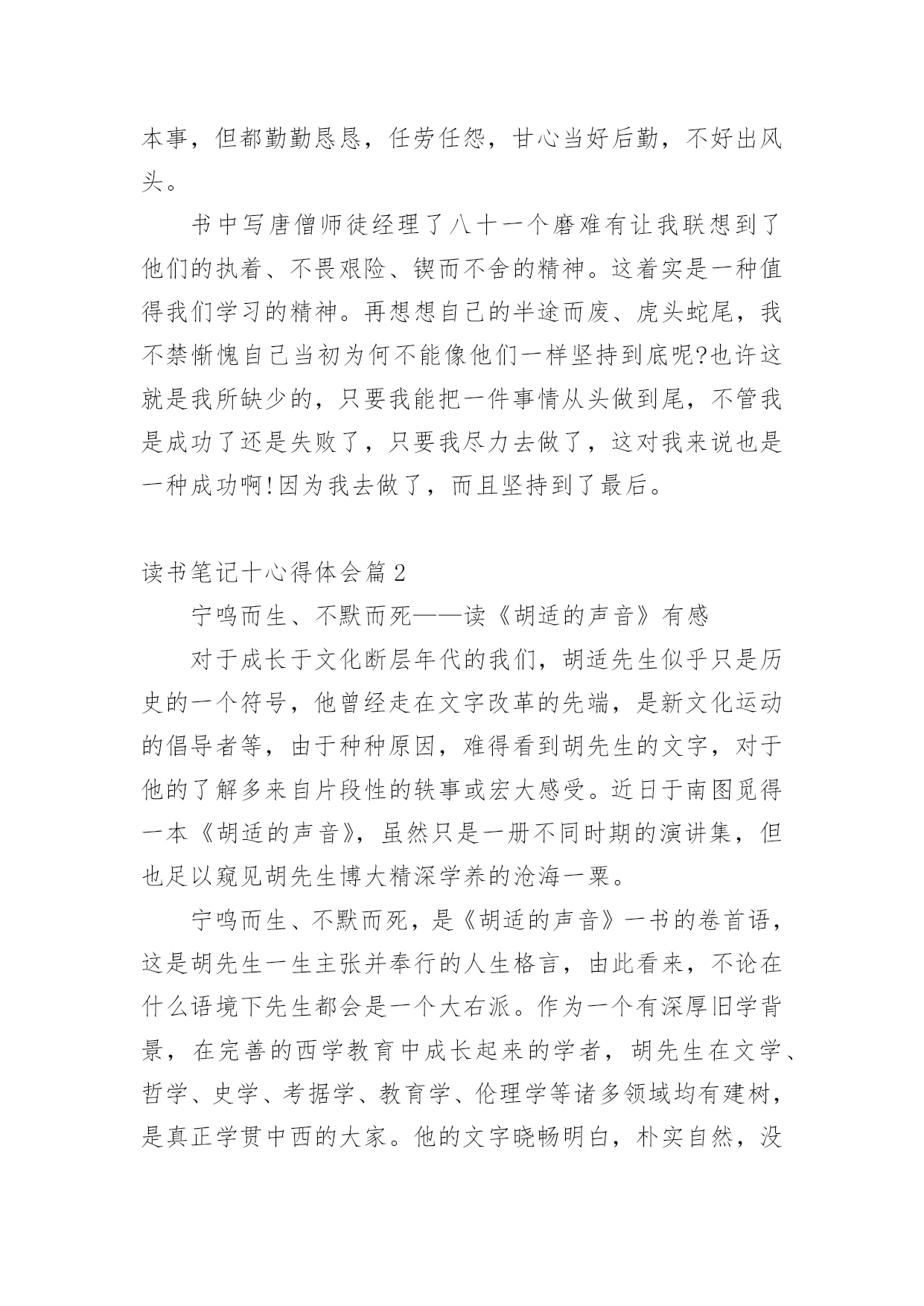 本事，但都勤勤恳恳，任劳任怨，甘心当好后勤，不好出风头。

书中写唐僧师徒经理了八十一个磨难有让我联想到了他们的执着、不畏艰险、锲而不舍的精神。这着实是一种值得我们学习的精神。再想想自己的半途而废、虎头蛇尾，我不禁惭愧自己当初为何不能像他们一样坚持到底呢?也许这就是我所缺少的，只要我能把一件事情从头做到尾，不管我是成功了还是失败了，只要我尽力去做了，这对我来说也是一种成功啊!因为我去做了，而且坚持到了最后。

读书笔记十心得体会篇2

宁鸣而生、不默而死——读《胡适的声音》有感

对于成长于文化断层年代的我们，胡适先生似乎只是历史的一个符号，他曾经走在文字改革的先端，是新文化运动的倡导者等，由于种种原因，难得看到胡先生的文字，对于他的了解多来自片段性的轶事或宏大感受。近日于南图觅得一本《胡适的声音》，虽然只是一册不同时期的演讲集，但也足以窥见胡先生博大精深学养的沧海一粟。

宁鸣而生、不默而死，是《胡适的声音》一书的卷首语，这是胡先生一生主张并奉行的人生格言，由此看来，不论在什么语境下先生都会是一个大右派。作为一个有深厚旧学背景，在完善的西学教育中成长起来的学者，胡先生在文学、哲学、史学、考据学、教育学、伦理学等诸多领域均有建树，是真正学贯中西的大家。他的文字晓畅明白，朴实自然，没